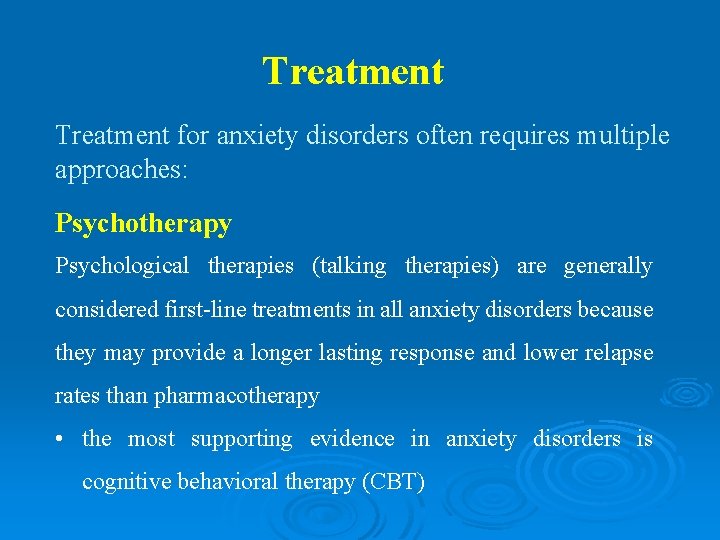 Treatment

Treatment for anxiety disorders often requires multiple approaches:

Psychotherapy

Psychological therapies (talking therapies) are generally considered first-line treatments in all anxiety disorders because they may provide a longer lasting response and lower relapse rates than pharmacotherapy

• the most supporting evidence in anxiety disorders is cognitive behavioral therapy (CBT)